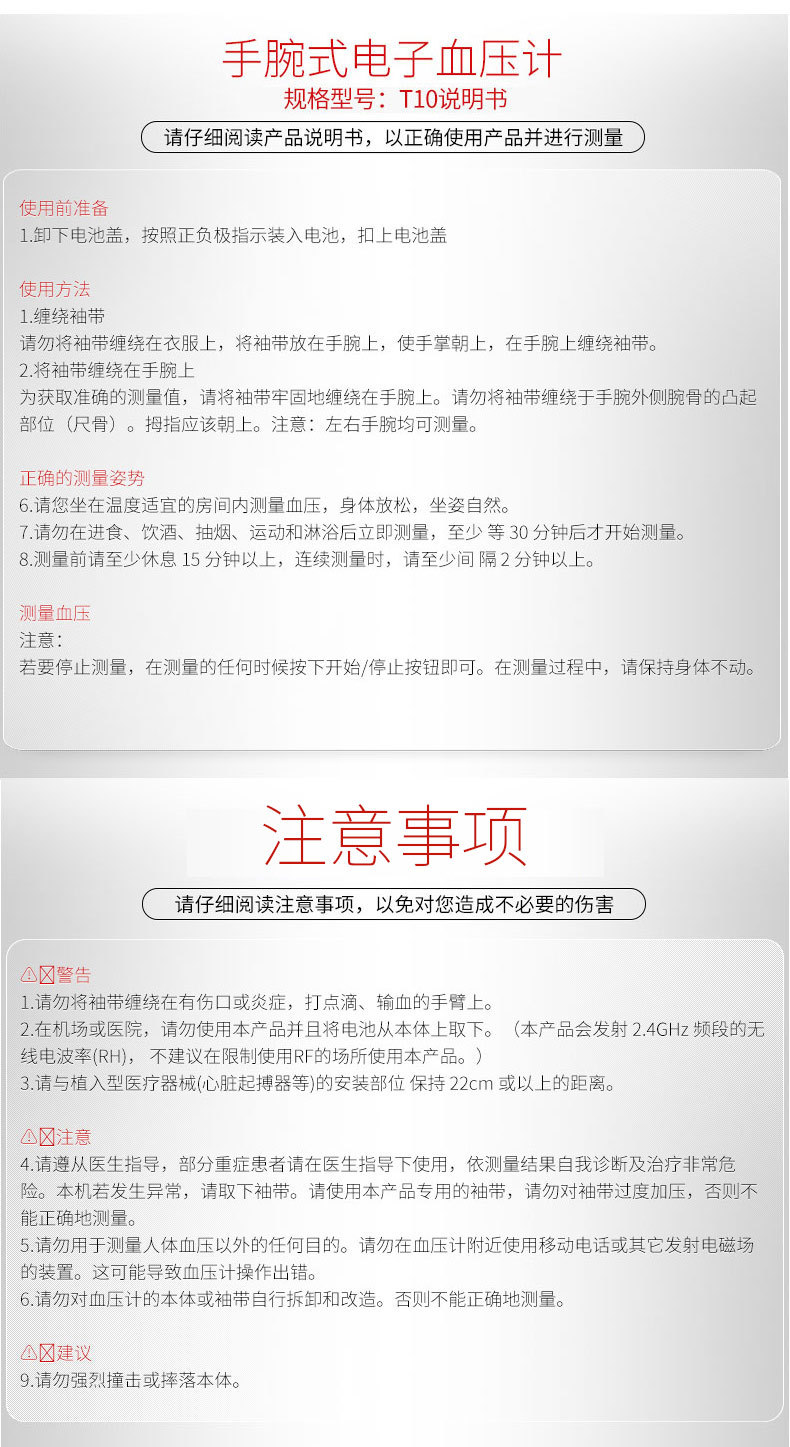 手腕式电子血压计
规格型号：T10说明书
请仔细阅读产品说明书，以正确使用产品并进行测量

使用前准备
1.卸下电池盖，按照正负极指示装入电池，扣上电池盖

使用方法
1.缠绕袖带
请勿将袖带缠绕在衣服上，将袖带放在手腕上，使手掌朝上，在手腕上缠绕袖带。
2.将袖带缠绕在手腕上
为获取准确的测量值，请将袖带牢固地缠绕在手腕上。请勿将袖带缠绕于手腕外侧腕骨的凸起部位（尺骨）。拇指应该朝上。注意：左右手腕均可测量。

正确的测量姿势
6.请您坐在温度适宜的房间内测量血压，身体放松，坐姿自然。
7.请勿在进食、饮酒、抽烟、运动和淋浴后立即测量，至少 等 30 分钟后才开始测量。
8.测量前请至少休息 15 分钟以上，连续测量时，请至少间 隔 2 分钟以上。

测量血压
注意：
若要停止测量，在测量的任何时候按下开始/停止按钮即可。在测量过程中，请保持身体不动。

注意事项
请仔细阅读注意事项，以免对您造成不必要的伤害

⚠警告
1.请勿将袖带缠绕在有伤口或炎症，打点滴、输血的手臂上。
2.在机场或医院，请勿使用本产品并且将电池从本体上取下。（本产品会发射 2.4GHz 频段的无线电波率(RH)，不建议在限制使用RF的场所使用本产品。）
3.请与植入型医疗器械(心脏起搏器等)的安装部位 保持 22cm 或以上的距离。

⚠注意
4.请遵从医生指导，部分重症患者请在医生指导下使用，依测量结果自我诊断及治疗非常危险。本机若发生异常，请取下袖带。请使用本产品专用的袖带，请勿对袖带过度加压，否则不能正确地测量。
5.请勿用于测量人体血压以外的任何目的。请勿在血压计附近使用移动电话或其它发射电磁场的装置。这可能导致血压计操作出错。
6.请勿对血压计的本体或袖带自行拆卸和改造。否则不能正确地测量。

⚠建议
9.请勿强烈撞击或摔落本体。